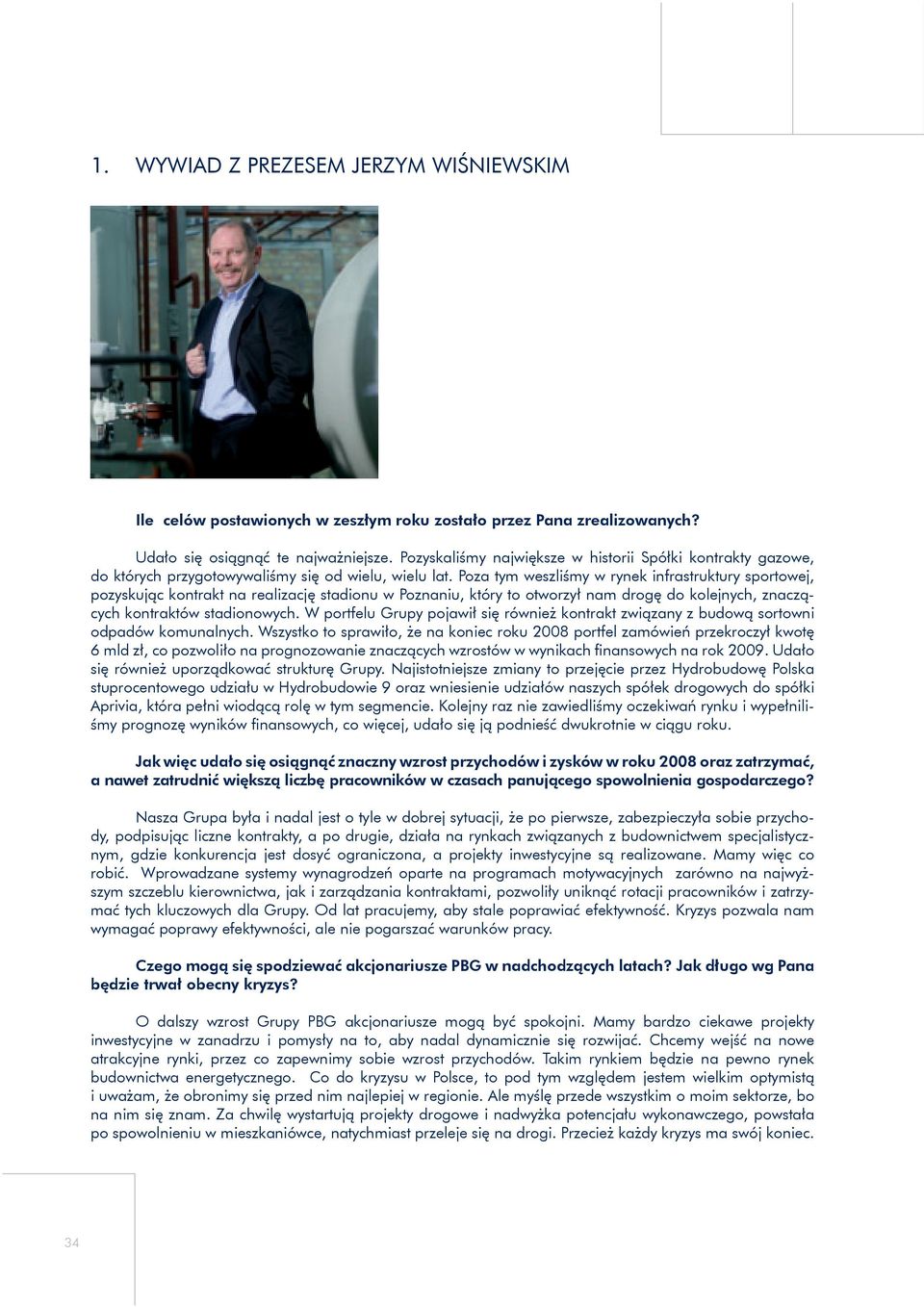 1. WYWIAD Z PREZESEM JERZYM WIŚNIEWSKIM

Ile celów postawionych w zeszłym roku zostało przez Pana zrealizowanych?

Udało się osiągnąć te najważniejsze. Pozyskaliśmy największe w historii Spółki kontrakty gazowe, do których przygotowywaliśmy się od wielu, wielu lat. Poza tym weszliśmy w rynek infrastruktury sportowej, pozyskując kontrakt na realizację stadionu w Poznaniu, który to otworzył nam drogę do kolejnych, znaczących kontraktów stadionowych. W portfelu Grupy pojawił się również kontrakt związany z budową sortowni odpadów komunalnych. Wszystko to sprawiło, że na koniec roku 2008 portfel zamówień przekroczył kwotę 6 mld zł, co pozwoliło na prognozowanie znaczących wzrostów w wynikach finansowych na rok 2009. Udało się również uporządkować strukturę Grupy. Najistotniejsze zmiany to przejęcie przez Hydrobudowę Polska stuprocentowego udziału w Hydrobudowie 9 oraz wniesienie udziałów naszych spółek drogowych do spółki Aprivia, która pełni wiodącą rolę w tym segmencie. Kolejny raz nie zawiedliśmy oczekiwań rynku i wypełniliśmy prognozę wyników finansowych, co więcej, udało się ją podnieść dwukrotnie w ciągu roku.

Jak więc udało się osiągnąć znaczny wzrost przychodów i zysków w roku 2008 oraz zatrzymać, a nawet zatrudnić większą liczbę pracowników w czasach panującego spowolnienia gospodarczego?

Nasza Grupa była i nadal jest o tyle w dobrej sytuacji, że po pierwsze, zabezpieczyła sobie przychody, podpisując liczne kontrakty, a po drugie, działa na rynkach związanych z budownictwem specjalistycznym, gdzie konkurencja jest dosyć ograniczona, a projekty inwestycyjne są realizowane. Mamy więc co robić. Wprowadzane systemy wynagrodzeń oparte na programach motywacyjnych zarówno na najwyższym szczeblu kierownictwa, jak i zarządzania kontraktami, pozwoliły uniknąć rotacji pracowników i zatrzymać tych kluczowych dla Grupy. Od lat pracujemy, aby stale poprawiać efektywność. Kryzys pozwala nam wymagać poprawy efektywności, ale nie pogarszać warunków pracy.

Czego mogą się spodziewać akcjonariusze PBG w nadchodzących latach? Jak długo wg Pana będzie trwał obecny kryzys?

O dalszy wzrost Grupy PBG akcjonariusze mogą być spokojni. Mamy bardzo ciekawe projekty inwestycyjne w zanadrzu i pomysły na to, aby nadal dynamicznie się rozwijać. Chcemy wejść na nowe atrakcyjne rynki, przez co zapewnimy sobie wzrost przychodów. Takim rynkiem będzie na pewno rynek budownictwa energetycznego. Co do kryzysu w Polsce, to pod tym względem jestem wielkim optymistą i uważam, że obronimy się przed nim najlepiej w regionie. Ale myślę przede wszystkim o moim sektorze, bo na nim się znam. Za chwilę wystartują projekty drogowe i nadwyżka potencjału wykonawczego, powstała po spowolnieniu w mieszkaniówce, natychmiast przeleje się na drogi. Przecież każdy kryzys ma swój koniec.

34